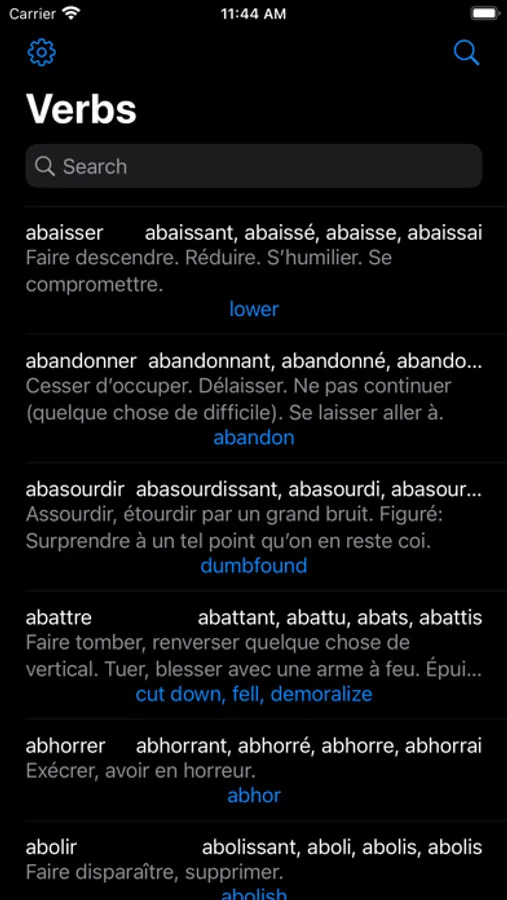 Carrier 11:44 AM

Verbs

Search

abaisser abaissant, abaissé, abaisse, abaissai
Faire descendre. Réduire. S'humilier. Se compromettre.
lower

abandonner abandonnant, abandonné, abando...
Cesser d'occuper. Délaisser. Ne pas continuer (quelque chose de difficile). Se laisser aller à.
abandon

abasourdir abasourdissant, abasourdi, abasour...
Assourdir, étourdir par un grand bruit. Figuré: Surprendre à un tel point qu'on en reste coi.
dumbfound

abattre abattant, abattu, abats, abattis
Faire tomber, renverser quelque chose de vertical. Tuer, blesser avec une arme à feu. Épui...
cut down, fell, demoralize

abhorrer abhorrant, abhorré, abhorre, abhorrai
Exécrer, avoir en horreur.
abhor

abolir abolissant, aboli, abolis, abolis
Faire disparaître, supprimer.
abolish